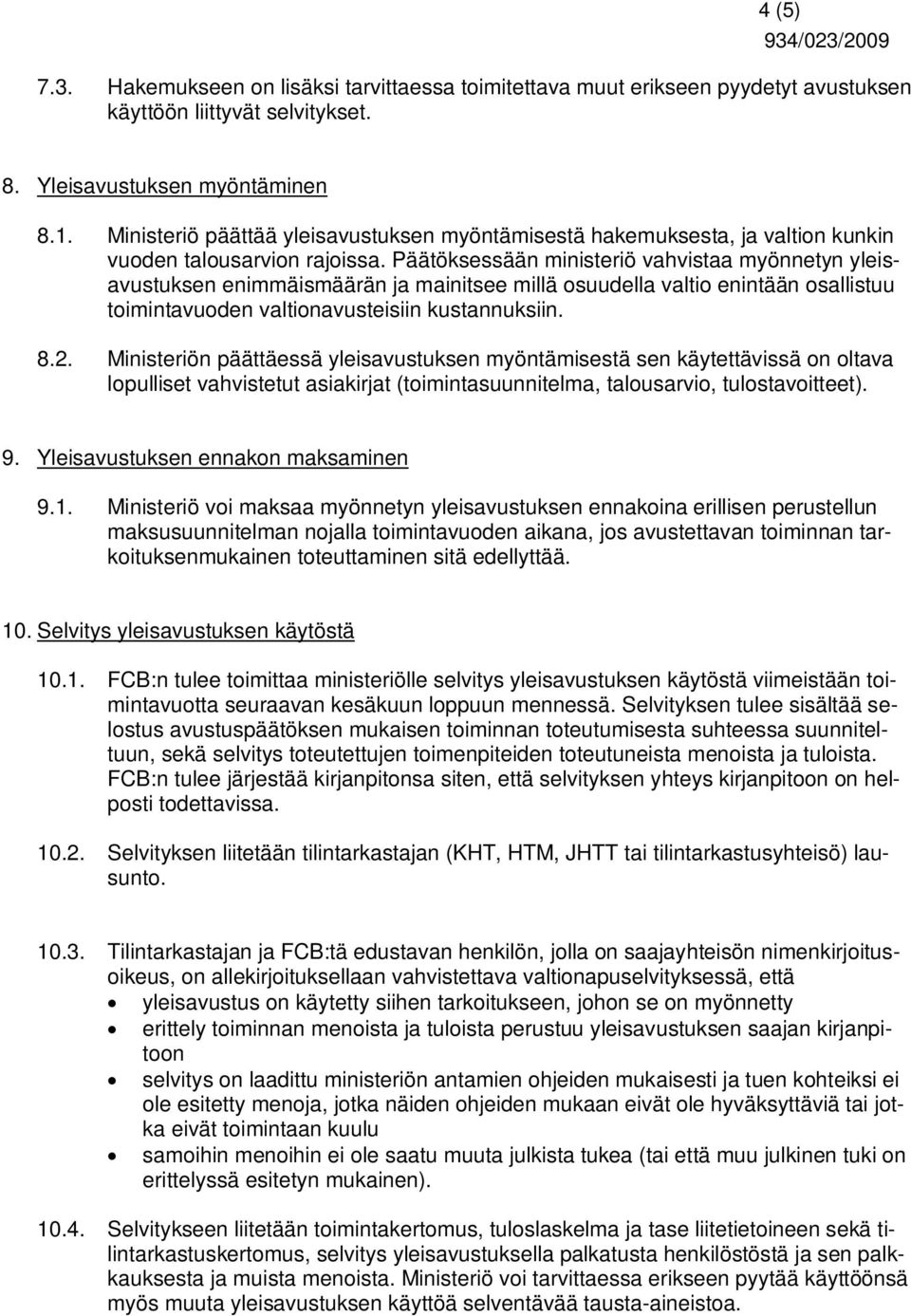 4 (5)
934/023/2009

7.3. Hakemukseen on lisäksi tarvittaessa toimitettava muut erikseen pyydetyt avustuksen käyttöön liittyvät selvitykset.

8. Yleisavustuksen myöntäminen

8.1. Ministeriö päättää yleisavustuksen myöntämisestä hakemuksesta, ja valtion kunkin vuoden talousarvion rajoissa. Päätöksessään ministeriö vahvistaa myönnetyn yleisavustuksen enimmäismäärän ja mainitsee millä osuudella valtio enintään osallistuu toimintavuoden valtionavusteisiin kustannuksiin.

8.2. Ministeriön päättäessä yleisavustuksen myöntämisestä sen käytettävissä on oltava lopulliset vahvistetut asiakirjat (toimintasuunnitelma, talousarvio, tulostavoitteet).

9. Yleisavustuksen ennakon maksaminen

9.1. Ministeriö voi maksaa myönnetyn yleisavustuksen ennakoina erillisen perustellun maksusuunnitelman nojalla toimintavuoden aikana, jos avustettavan toiminnan tarkoituksenmukainen toteuttaminen sitä edellyttää.

10. Selvitys yleisavustuksen käytöstä

10.1. FCB:n tulee toimittaa ministeriölle selvitys yleisavustuksen käytöstä viimeistään toimintavuotta seuraavan kesäkuun loppuun mennessä. Selvityksen tulee sisältää selostus avustuspäätöksen mukaisen toiminnan toteutumisesta suhteessa suunniteltuun, sekä selvitys toteutettujen toimenpiteiden toteutuneista menoista ja tuloista. FCB:n tulee järjestää kirjanpitonsa siten, että selvityksen yhteys kirjanpitoon on helposti todettavissa.

10.2. Selvityksen liitetään tilintarkastajan (KHT, HTM, JHTT tai tilintarkastusyhteisö) lausunto.

10.3. Tilintarkastajan ja FCB:tä edustavan henkilön, jolla on saajayhteisön nimenkirjoitusoikeus, on allekirjoituksellaan vahvistettava valtionapuselvityksessä, että
• yleisavustus on käytetty siihen tarkoitukseen, johon se on myönnetty
• erittely toiminnan menoista ja tuloista perustuu yleisavustuksen saajan kirjanpitoon
• selvitys on laadittu ministeriön antamien ohjeiden mukaisesti ja tuen kohteiksi ei ole esitetty menoja, jotka näiden ohjeiden mukaan eivät ole hyväksyttäviä tai jotka eivät toimintaan kuulu
• samoihin menoihin ei ole saatu muuta julkista tukea (tai että muu julkinen tuki on erittelyssä esitetyn mukainen).

10.4. Selvitykseen liitetään toimintakertomus, tuloslaskelma ja tase liitetietoineen sekä tilintarkastuskertomus, selvitys yleisavustuksella palkatusta henkilöstöstä ja sen palkkauksesta ja muista menoista. Ministeriö voi tarvittaessa erikseen pyytää käyttöönsä myös muuta yleisavustuksen käyttöä selventävää tausta-aineistoa.